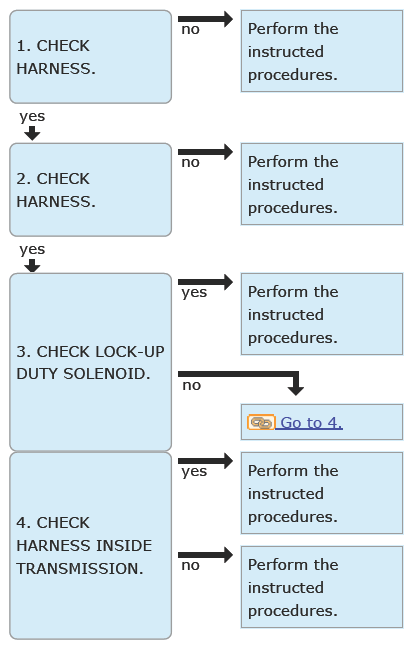 1. CHECK HARNESS.

no

Perform the instructed procedures.

yes

2. CHECK HARNESS.

no

Perform the instructed procedures.

yes

3. CHECK LOCK-UP DUTY SOLENOID.

yes

Perform the instructed procedures.

no

Go to 4.

4. CHECK HARNESS INSIDE TRANSMISSION.

yes

Perform the instructed procedures.

no

Perform the instructed procedures.